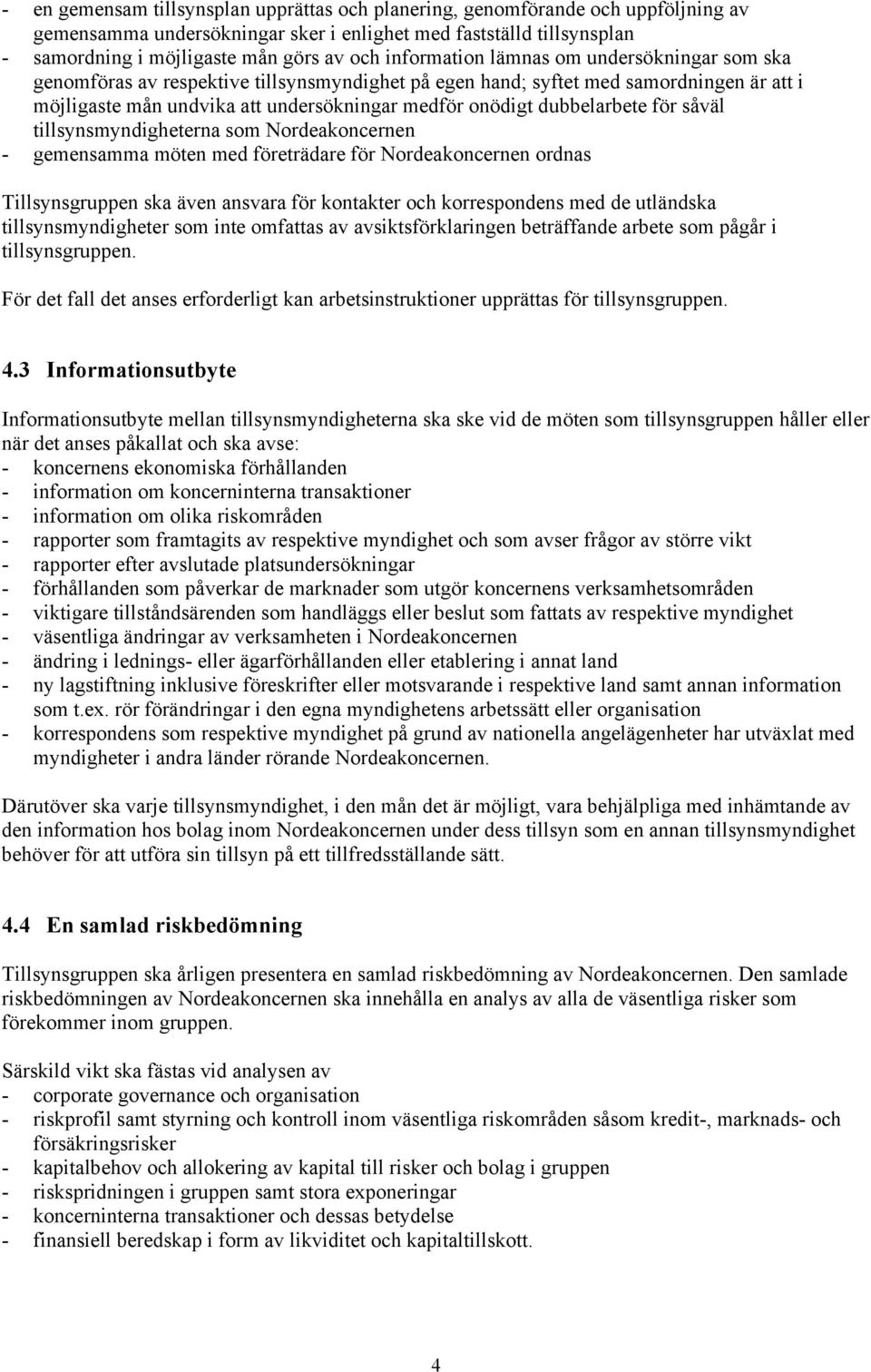 - en gemensam tillsynsplan upprättas och planering, genomförande och uppföljning av gemensamma undersökningar sker i enlighet med fastställd tillsynsplan
- samordning i möjligaste mån görs av och information lämnas om undersökningar som ska genomföras av respektive tillsynsmyndighet på egen hand; syftet med samordningen är att i möjligaste mån undvika att undersökningar medför onödigt dubbelarbete för såväl tillsynsmyndigheterna som Nordeakoncernen
- gemensamma möten med företrädare för Nordeakoncernen ordnas

Tillsynsgruppen ska även ansvara för kontakter och korrespondens med de utländska tillsynsmyndigheter som inte omfattas av avsiktsförklaringen beträffande arbete som pågår i tillsynsgruppen.

För det fall det anses erforderligt kan arbetsinstruktioner upprättas för tillsynsgruppen.

4.3 Informationsutbyte

Informationsutbyte mellan tillsynsmyndigheterna ska ske vid de möten som tillsynsgruppen håller eller när det anses påkallat och ska avse:
- koncernens ekonomiska förhållanden
- information om koncerninterna transaktioner
- information om olika riskområden
- rapporter som framtagits av respektive myndighet och som avser frågor av större vikt
- rapporter efter avslutade platsundersökningar
- förhållanden som påverkar de marknader som utgör koncernens verksamhetsområden
- viktigare tillståndsärenden som handläggs eller beslut som fattats av respektive myndighet
- väsentliga ändringar av verksamheten i Nordeakoncernen
- ändring i lednings- eller ägarförhållanden eller etablering i annat land
- ny lagstiftning inklusive föreskrifter eller motsvarande i respektive land samt annan information som t.ex. rör förändringar i den egna myndighetens arbetssätt eller organisation
- korrespondens som respektive myndighet på grund av nationella angelägenheter har utväxlat med myndigheter i andra länder rörande Nordeakoncernen.

Därutöver ska varje tillsynsmyndighet, i den mån det är möjligt, vara behjälpliga med inhämtande av den information hos bolag inom Nordeakoncernen under dess tillsyn som en annan tillsynsmyndighet behöver för att utföra sin tillsyn på ett tillfredsställande sätt.

4.4 En samlad riskbedömning

Tillsynsgruppen ska årligen presentera en samlad riskbedömning av Nordeakoncernen. Den samlade riskbedömningen av Nordeakoncernen ska innehålla en analys av alla de väsentliga risker som förekommer inom gruppen.

Särskild vikt ska fästas vid analysen av
- corporate governance och organisation
- riskprofil samt styrning och kontroll inom väsentliga riskområden såsom kredit-, marknads- och försäkringsrisker
- kapitalbehov och allokering av kapital till risker och bolag i gruppen
- riskspridningen i gruppen samt stora exponeringar
- koncerninterna transaktioner och dessas betydelse
- finansiell beredskap i form av likviditet och kapitaltillskott.

4